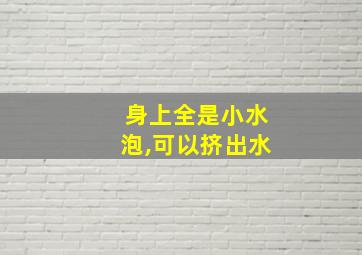 身上全是小水泡,可以挤出水